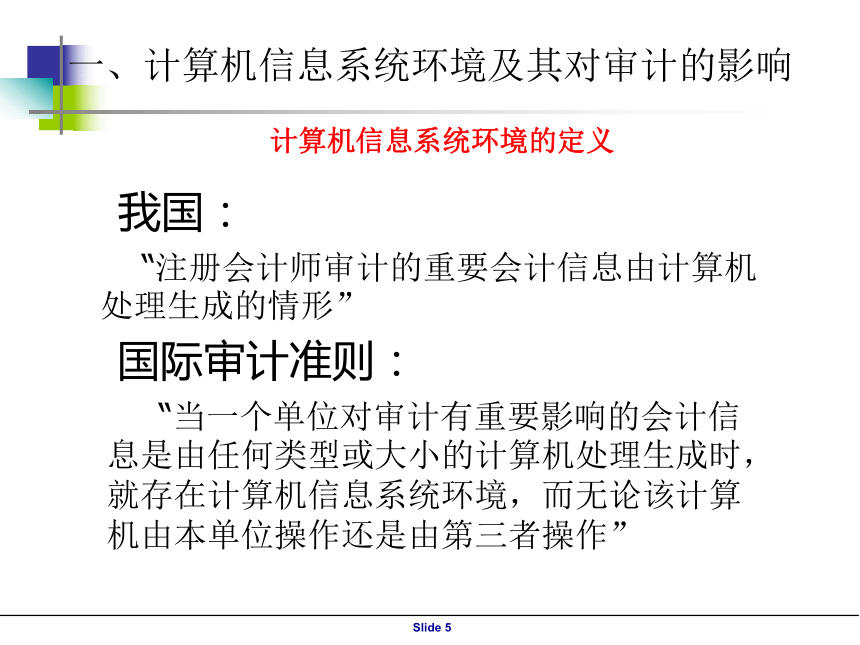 一、计算机信息系统环境及其对审计的影响

计算机信息系统环境的定义

我国：

“注册会计师审计的重要会计信息由计算机处理生成的情形”

国际审计准则：

“当一个单位对审计有重要影响的会计信息是由任何类型或大小的计算机处理生成时，就存在计算机信息系统环境，而无论该计算机由本单位操作还是由第三者操作”

Slide 5